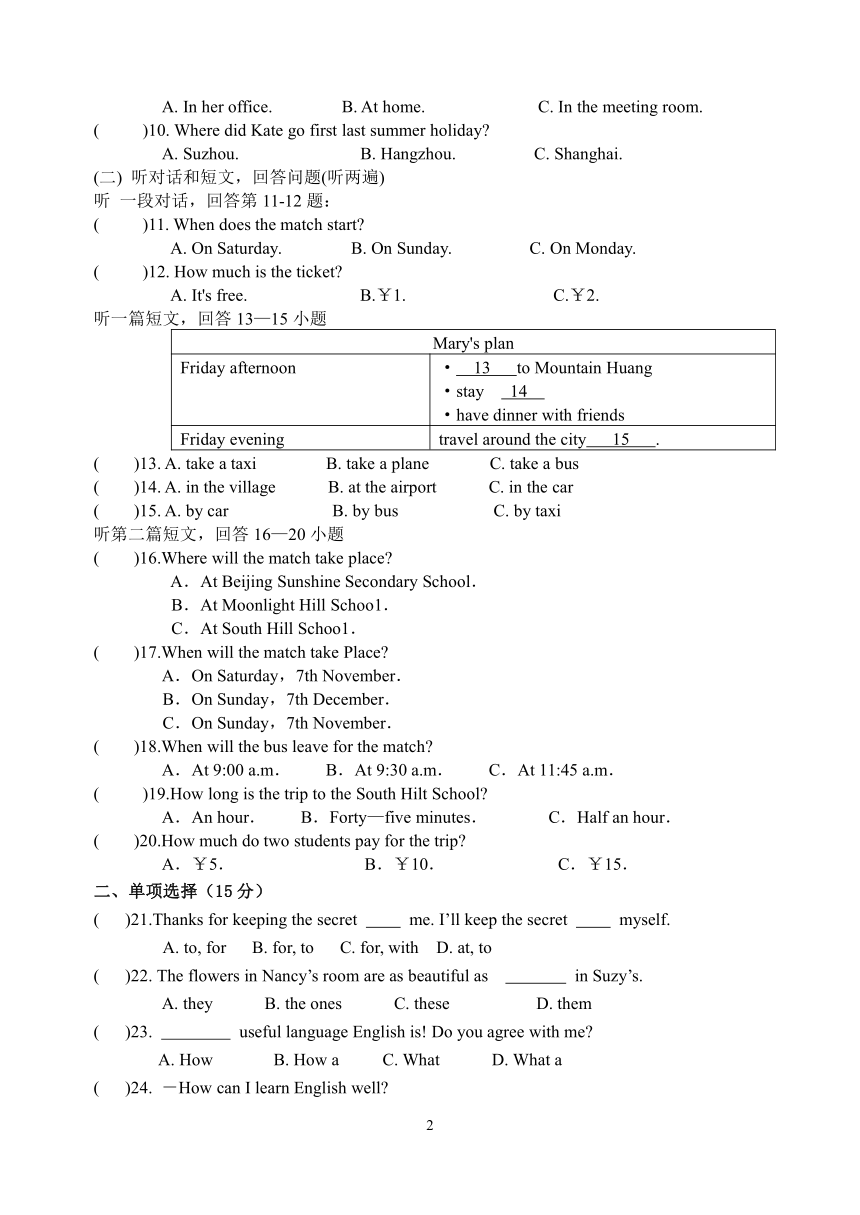 A. In her office. B. At home. C. In the meeting room.

( )10. Where did Kate go first last summer holiday?

A. Suzhou. B. Hangzhou. C. Shanghai.

(二) 听对话和短文，回答问题(听两遍)

听 一段对话，回答第 11-12 题：

( )11. When does the match start?

A. On Saturday. B. On Sunday. C. On Monday.

( )12. How much is the ticket?

A. It's free. B.￥1. C.￥2.

听一篇短文，回答 13—15 小题

| Mary's plan | |
|---|---|
| Friday afternoon | • 13 to Mountain Huang<br>• stay 14<br>• have dinner with friends |
| Friday evening | travel around the city 15 . |

( )13. A. take a taxi B. take a plane C. take a bus

( )14. A. in the village B. at the airport C. in the car

( )15. A. by car B. by bus C. by taxi

听第二篇短文，回答 16—20 小题

( )16.Where will the match take place?

A．At Beijing Sunshine Secondary School.

B．At Moonlight Hill Schoo1.

C．At South Hill Schoo1.

( )17.When will the match take Place?

A．On Saturday，7th November.

B．On Sunday，7th December.

C．On Sunday，7th November.

( )18.When will the bus leave for the match?

A．At 9:00 a.m. B．At 9:30 a.m. C．At 11:45 a.m.

( )19.How long is the trip to the South Hilt School?

A．An hour. B．Forty—five minutes. C．Half an hour.

( )20.How much do two students pay for the trip?

A．￥5. B．￥10. C．￥15.

二、单项选择（15 分）

( )21.Thanks for keeping the secret ____ me. I'll keep the secret ____ myself.

A. to, for B. for, to C. for, with D. at, to

( )22. The flowers in Nancy's room are as beautiful as _______ in Suzy's.

A. they B. the ones C. these D. them

( )23. ________ useful language English is! Do you agree with me?

A. How B. How a C. What D. What a

( )24. －How can I learn English well?

2